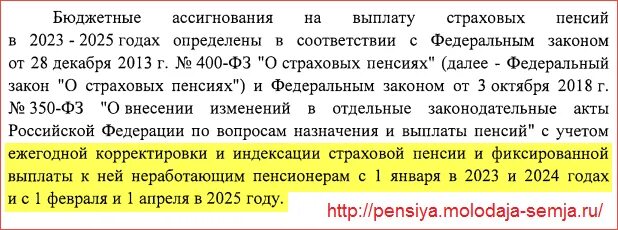 Бюджетные ассигнования на выплату страховых пенсий в 2023 - 2025 годах определены в соответствии с Федеральным законом от 28 декабря 2013 г. № 400-ФЗ "О страховых пенсиях" (далее - Федеральный закон "О страховых пенсиях") и Федеральным законом от 3 октября 2018 г. № 350-ФЗ "О внесении изменений в отдельные законодательные акты Российской Федерации по вопросам назначения и выплаты пенсий" с учетом ежегодной корректировки и индексации страховой пенсии и фиксированной выплаты к ней неработающим пенсионерам с 1 января в 2023 и 2024 годах и с 1 февраля и 1 апреля в 2025 году.

http://pensiya.molodaja-semja.ru/